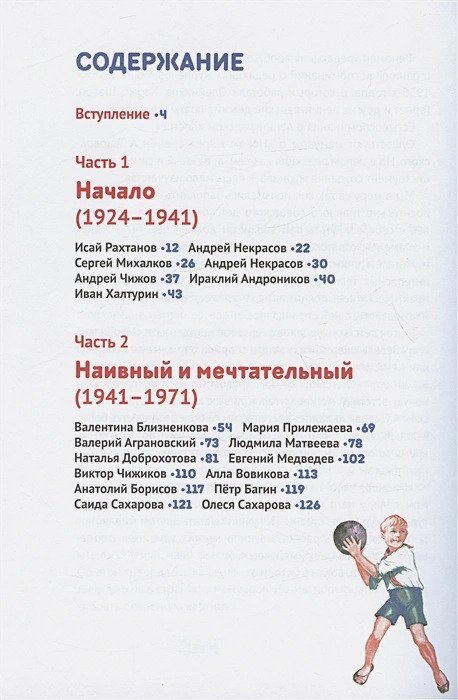 СОДЕРЖАНИЕ

Вступление •4

Часть 1

Начало

(1924–1941)

Исай Рахтанов •12 Андрей Некрасов •22
Сергей Михалков •26 Андрей Некрасов •30
Андрей Чижов •37 Ираклий Андроников •40
Иван Халтурин •43

Часть 2

Наивный и мечтательный

(1941–1971)

Валентина Близненкова •54 Мария Прилежаева •69
Валерий Аграновский •73 Людмила Матвеева •78
Наталья Доброхотова •81 Евгений Медведев •102
Виктор Чижиков •110 Алла Вовикова •113
Анатолий Борисов •117 Пётр Багин •119
Саида Сахарова •121 Олеся Сахарова •126